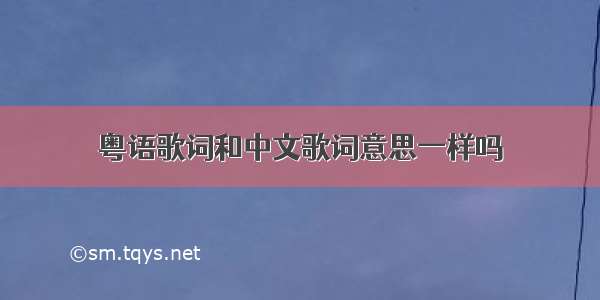 粤语歌词和中文歌词意思一样吗

©sm.tqys.net